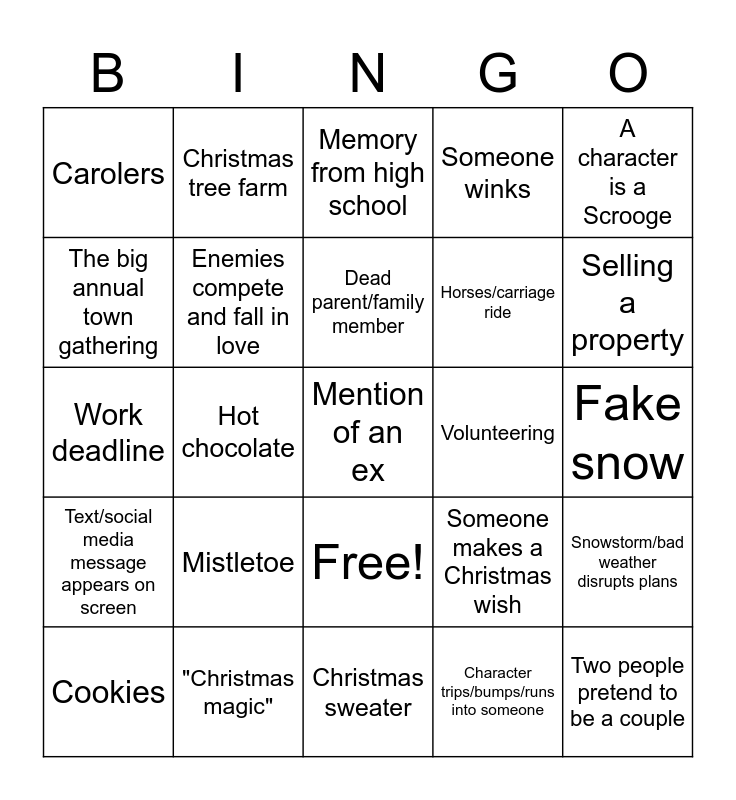 | B | I | N | G | O |
|---|---|---|---|---|
| Carolers | Christmas tree farm | Memory from high school | Someone winks | A character is a Scrooge |
| The big annual town gathering | Enemies compete and fall in love | Dead parent/family member | Horses/carriage ride | Selling a property |
| Work deadline | Hot chocolate | Mention of an ex | Volunteering | Fake snow |
| Text/social media message appears on screen | Mistletoe | Free! | Someone makes a Christmas wish | Snowstorm/bad weather disrupts plans |
| Cookies | "Christmas magic" | Christmas sweater | Character trips/bumps/runs into someone | Two people pretend to be a couple |